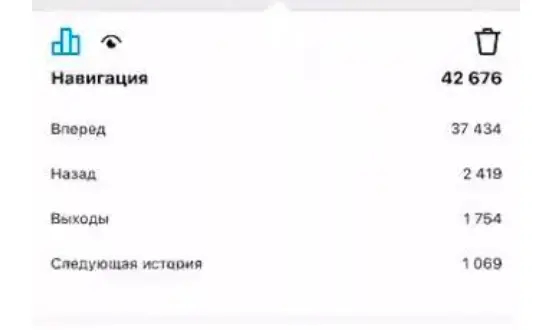 Навигация 42 676

Вперед 37 434

Назад 2 419

Выходы 1 754

Следующая история 1 069